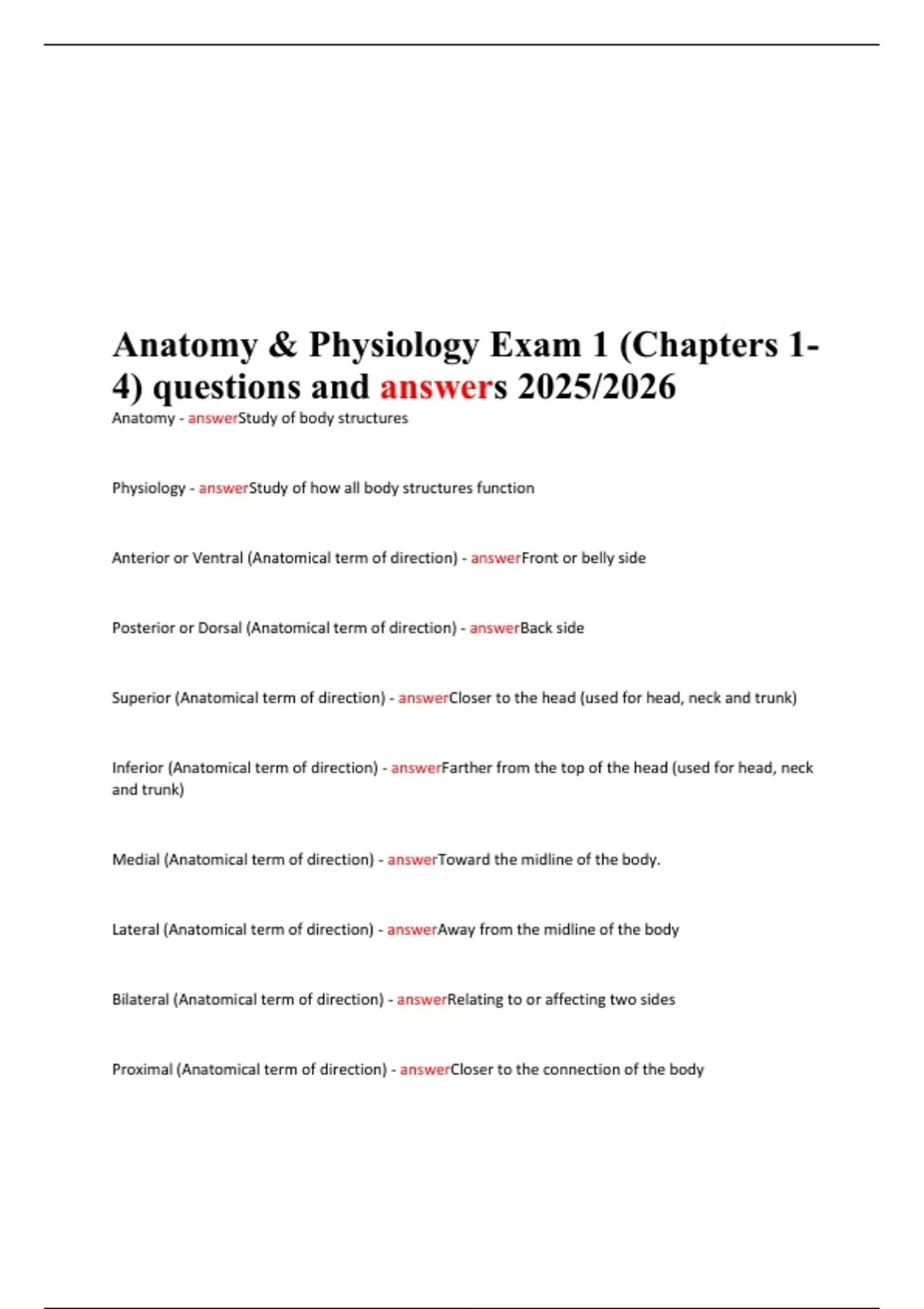 Anatomy & Physiology Exam 1 (Chapters 1-4) questions and answers 2025/2026

Anatomy - answerStudy of body structures

Physiology - answerStudy of how all body structures function

Anterior or Ventral (Anatomical term of direction) - answerFront or belly side

Posterior or Dorsal (Anatomical term of direction) - answerBack side

Superior (Anatomical term of direction) - answerCloser to the head (used for head, neck and trunk)

Inferior (Anatomical term of direction) - answerFarther from the top of the head (used for head, neck and trunk)

Medial (Anatomical term of direction) - answerToward the midline of the body.

Lateral (Anatomical term of direction) - answerAway from the midline of the body

Bilateral (Anatomical term of direction) - answerRelating to or affecting two sides

Proximal (Anatomical term of direction) - answerCloser to the connection of the body